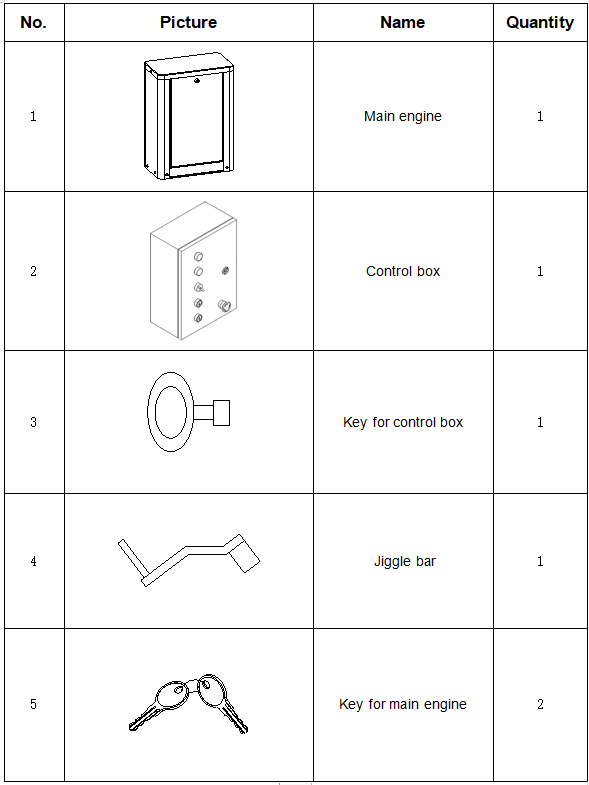 | No. | Picture | Name | Quantity |
|---|---|---|---|
| 1 | | Main engine | 1 |
| 2 | | Control box | 1 |
| 3 | | Key for control box | 1 |
| 4 | | Jiggle bar | 1 |
| 5 | | Key for main engine | 2 |